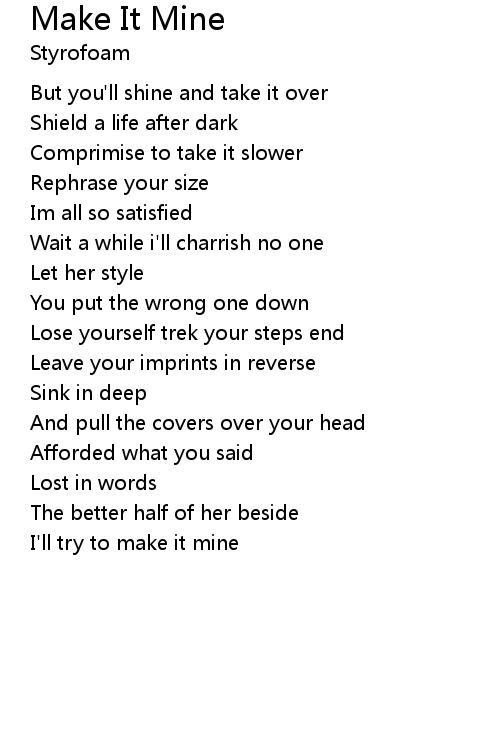 Make It Mine
Styrofoam

But you'll shine and take it over
Shield a life after dark
Comprimise to take it slower
Rephrase your size
Im all so satisfied
Wait a while i'll charrish no one
Let her style
You put the wrong one down
Lose yourself trek your steps end
Leave your imprints in reverse
Sink in deep
And pull the covers over your head
Afforded what you said
Lost in words
The better half of her beside
I'll try to make it mine